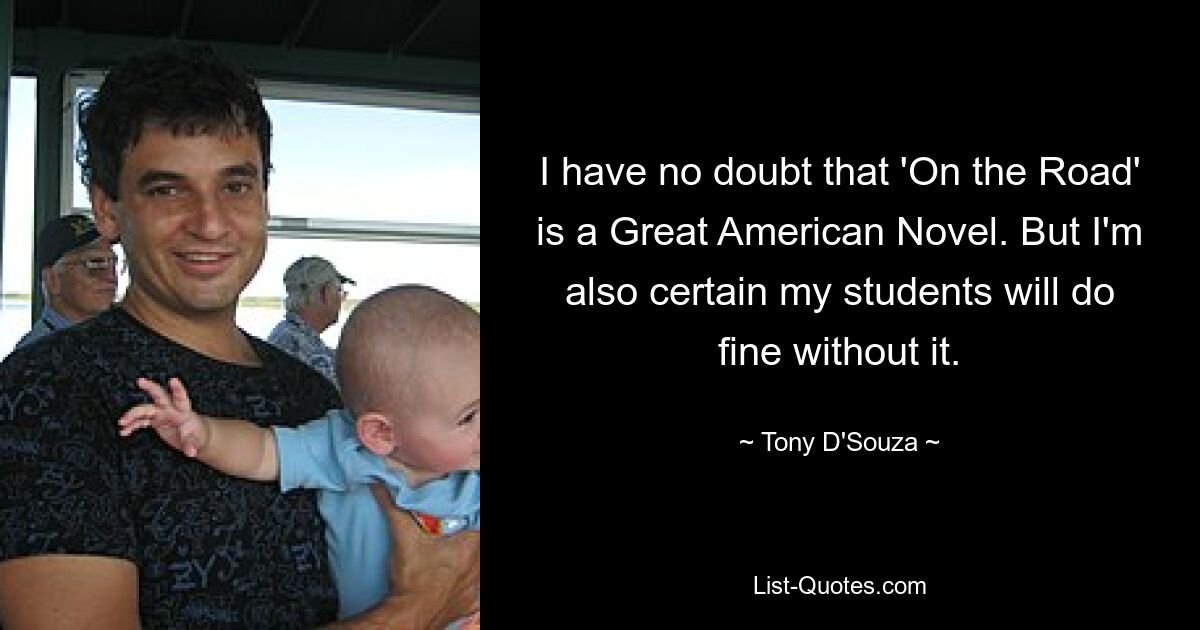 I have no doubt that 'On the Road' is a Great American Novel. But I'm also certain my students will do fine without it.

~ Tony D'Souza ~

List-Quotes.com